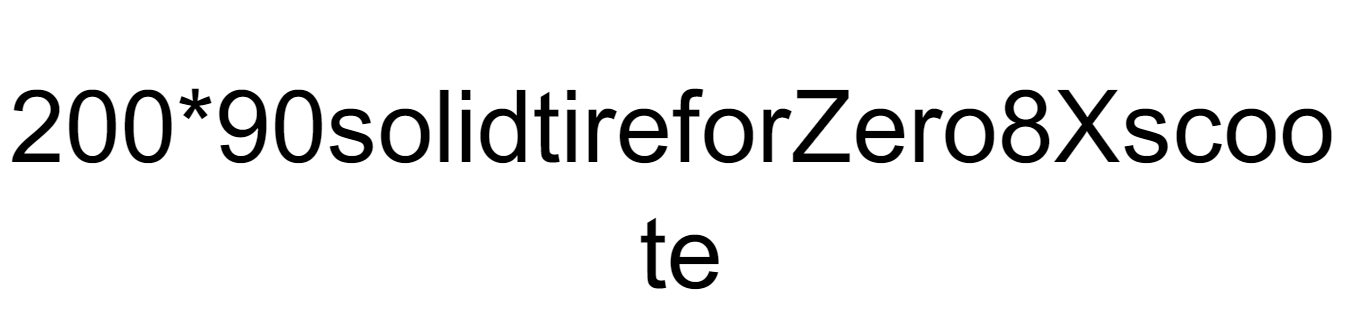 200*90solidtireforZero8Xscoote